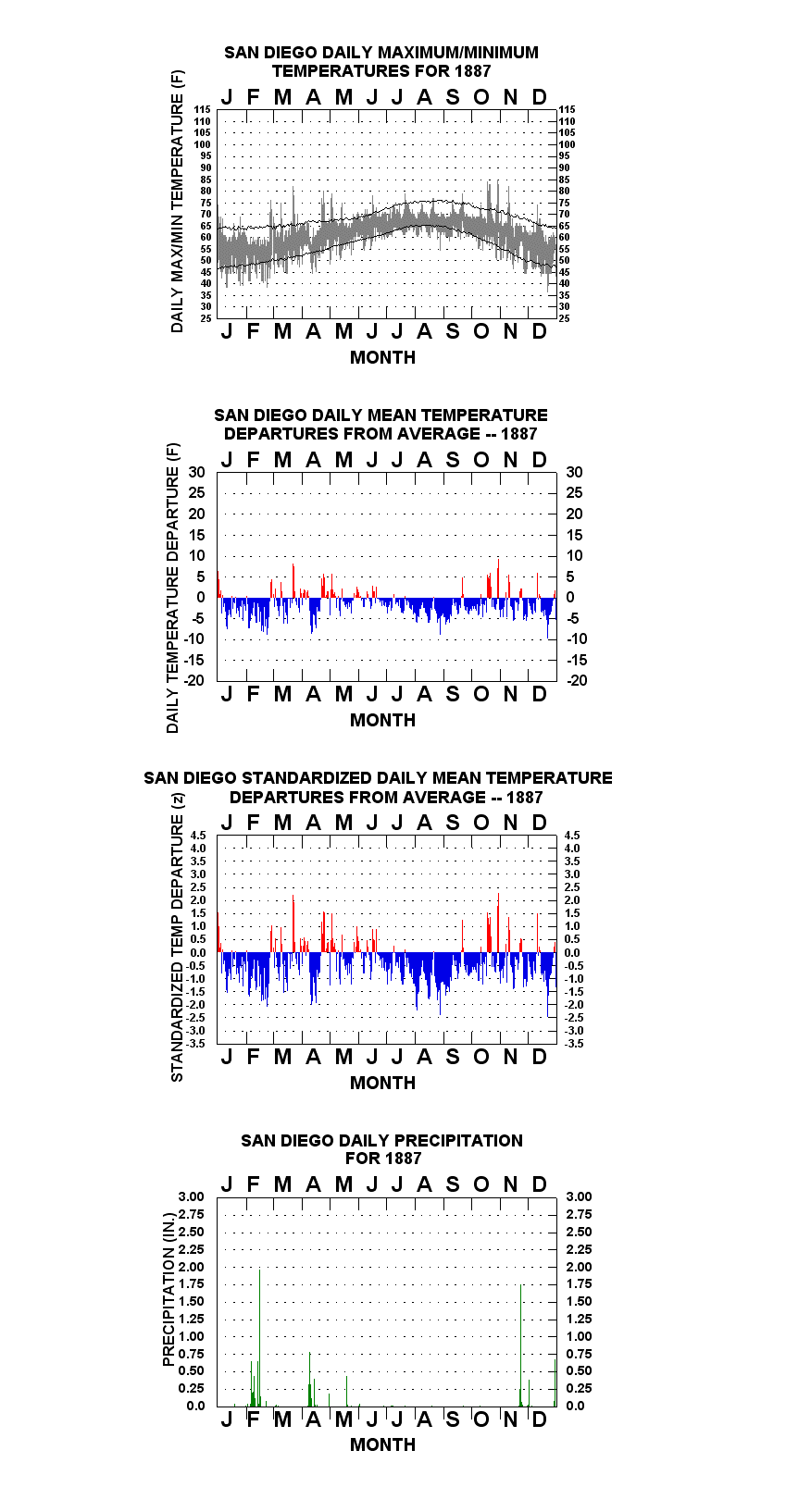 SAN DIEGO DAILY MAXIMUM/MINIMUM TEMPERATURES FOR 1887

J F M A M J J A S O N D

DAILY MAX/MIN TEMPERATURE (F)

115 110 105 100 95 90 85 80 75 70 65 60 55 50 45 40 35 30 25

115 110 105 100 95 90 85 80 75 70 65 60 55 50 45 40 35 30 25

J F M A M J J A S O N D

MONTH

SAN DIEGO DAILY MEAN TEMPERATURE DEPARTURES FROM AVERAGE -- 1887

J F M A M J J A S O N D

DAILY TEMPERATURE DEPARTURE (F)

30 25 20 15 10 5 0 -5 -10 -15 -20

30 25 20 15 10 5 0 -5 -10 -15 -20

J F M A M J J A S O N D

MONTH

SAN DIEGO STANDARDIZED DAILY MEAN TEMPERATURE DEPARTURES FROM AVERAGE -- 1887

J F M A M J J A S O N D

STANDARDIZED TEMP DEPARTURE (z)

4.5 4.0 3.5 3.0 2.5 2.0 1.5 1.0 0.5 0.0 -0.5 -1.0 -1.5 -2.0 -2.5 -3.0 -3.5

4.5 4.0 3.5 3.0 2.5 2.0 1.5 1.0 0.5 0.0 -0.5 -1.0 -1.5 -2.0 -2.5 -3.0 -3.5

J F M A M J J A S O N D

MONTH

SAN DIEGO DAILY PRECIPITATION FOR 1887

J F M A M J J A S O N D

PRECIPITATION (IN.)

3.00 2.75 2.50 2.25 2.00 1.75 1.50 1.25 1.00 0.75 0.50 0.25 0.0

3.00 2.75 2.50 2.25 2.00 1.75 1.50 1.25 1.00 0.75 0.50 0.25 0.0

J F M A M J J A S O N D

MONTH